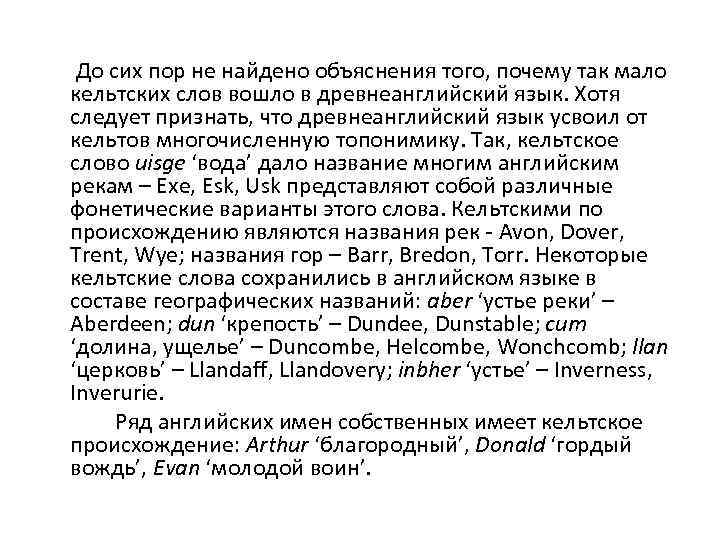 До сих пор не найдено объяснения того, почему так мало кельтских слов вошло в древнеанглийский язык. Хотя следует признать, что древнеанглийский язык усвоил от кельтов многочисленную топонимику. Так, кельтское слово uisge ‘вода’ дало название многим английским рекам – Exe, Esk, Usk представляют собой различные фонетические варианты этого слова. Кельтскими по происхождению являются названия рек - Avon, Dover, Trent, Wye; названия гор – Barr, Bredon, Torr. Некоторые кельтские слова сохранились в английском языке в составе географических названий: aber ‘устье реки’ – Aberdeen; dun ‘крепость’ – Dundee, Dunstable; cum ‘долина, ущелье’ – Duncombe, Helcombe, Wonchcomb; llan ‘церковь’ – Llandaff, Llandovery; inbher ‘устье’ – Inverness, Inverurie.

Ряд английских имен собственных имеет кельтское происхождение: Arthur ‘благородный’, Donald ‘гордый вождь’, Evan ‘молодой воин’.